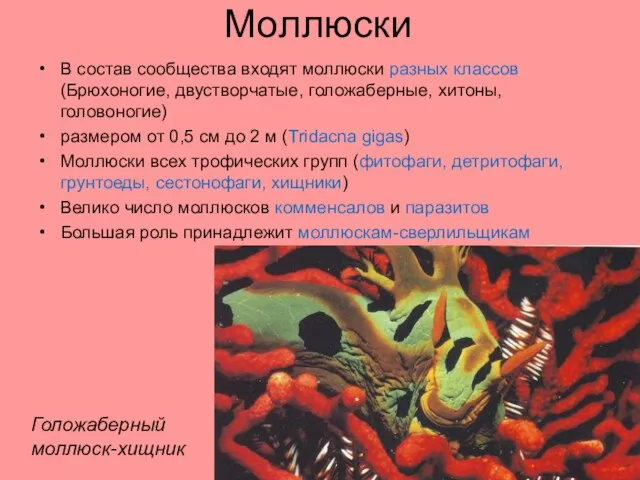 Моллюски

• В состав сообщества входят моллюски разных классов (Брюхоногие, двустворчатые, голожаберные, хитоны, головоногие)
• размером от 0,5 см до 2 м (Tridacna gigas)
• Моллюски всех трофических групп (фитофаги, детритофаги, грунтоеды, сестонофаги, хищники)
• Велико число моллюсков комменсалов и паразитов
• Большая роль принадлежит моллюскам-сверлильщикам

Голожаберный моллюск-хищник